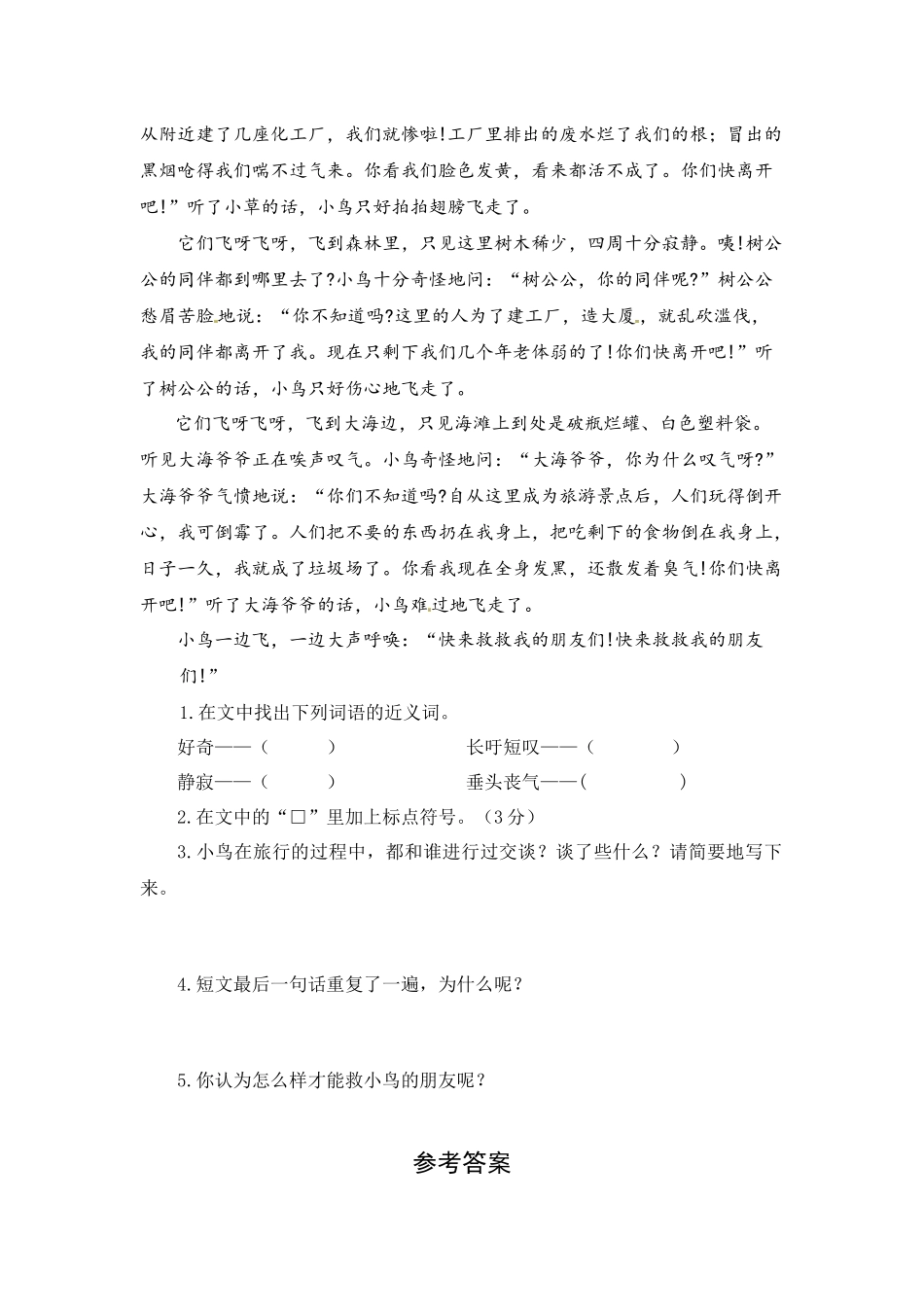 从附近建了几座化工厂，我们就惨啦!工厂里排出的废水烂了我们的根；冒出的黑烟呛得我们喘不过气来。你看我们脸色发黄，看来都活不成了。你们快离开吧!”听了小草的话，小鸟只好拍拍翅膀飞走了。

它们飞呀飞呀，飞到森林里，只见这里树木稀少，四周十分寂静。咦!树公公的同伴都到哪里去了?小鸟十分奇怪地问：“树公公，你的同伴呢?”树公公愁眉苦脸地说：“你不知道吗?这里的人为了建工厂，造大厦，就乱砍滥伐，我的同伴都离开了我。现在只剩下我们几个年老体弱的了!你们快离开吧!”听了树公公的话，小鸟只好伤心地飞走了。

它们飞呀飞呀，飞到大海边，只见海滩上到处是破瓶烂罐、白色塑料袋。听见大海爷爷正在唉声叹气。小鸟奇怪地问：“大海爷爷，你为什么叹气呀?”大海爷爷气愤地说：“你们不知道吗?自从这里成为旅游景点后，人们玩得倒开心，我可倒霉了。人们把不要的东西扔在我身上，把吃剩下的食物倒在我身上，日子一久，我就成了垃圾场了。你看我现在全身发黑，还散发着臭气!你们快离开吧!”听了大海爷爷的话，小鸟难过地飞走了。

小鸟一边飞，一边大声呼唤：“快来救救我的朋友们!快来救救我的朋友们!”

1.在文中找出下列词语的近义词。

好奇——（ ） 长吁短叹——（ ）

静寂——（ ） 垂头丧气——( )

2.在文中的“□”里加上标点符号。（3分）

3.小鸟在旅行的过程中，都和谁进行过交谈？谈了些什么？请简要地写下来。

4.短文最后一句话重复了一遍，为什么呢？

5.你认为怎么样才能救小鸟的朋友呢？

参考答案